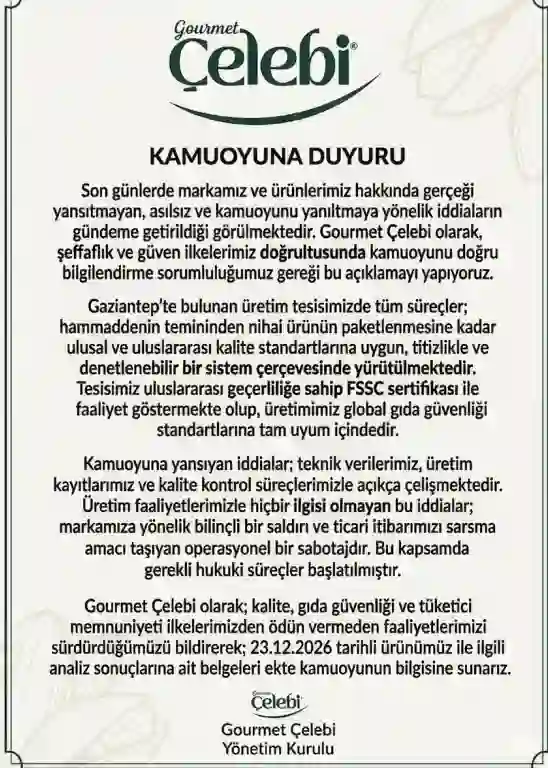 Gourmet
Çelebi®

KAMUOYUNA DUYURU

Son günlerde markamız ve ürünlerimiz hakkında gerçeği yansıtmayan, asılsız ve kamuoyunu yanıltmaya yönelik iddiaların gündeme getirildiği görülmektedir. Gourmet Çelebi olarak, şeffaflık ve güven ilkelerimiz doğrultusunda kamuoyunu doğru bilgilendirme sorumluluğumuz gereği bu açıklamayı yapıyoruz.

Gaziantep'te bulunan üretim tesisimizde tüm süreçler; hammaddenin temininden nihai ürünün paketlenmesine kadar ulusal ve uluslararası kalite standartlarına uygun, titizlikle ve denetlenebilir bir sistem çerçevesinde yürütülmektedir. Tesisimiz uluslararası geçerliliğe sahip FSSC sertifikası ile faaliyet göstermekte olup, üretimimiz global gıda güvenliği standartlarına tam uyum içindedir.

Kamuoyuna yansıyan iddialar; teknik verilerimiz, üretim kayıtlarımız ve kalite kontrol süreçlerimizle açıkça çelişmektedir. Üretim faaliyetlerimizle hiçbir ilgisi olmayan bu iddialar; markamıza yönelik bilinçli bir saldırı ve ticari itibarımızı sarsma amacı taşıyan operasyonel bir sabotajdır. Bu kapsamda gerekli hukuki süreçler başlatılmıştır.

Gourmet Çelebi olarak; kalite, gıda güvenliği ve tüketici memnuniyeti ilkelerimizden ödün vermeden faaliyetlerimizi sürdürdüğümüzü bildirerek; 23.12.2026 tarihli ürünümüz ile ilgili analiz sonuçlarına ait belgeleri ekte kamuoyunun bilgisine sunarız.

Çelebi

Gourmet Çelebi
Yönetim Kurulu